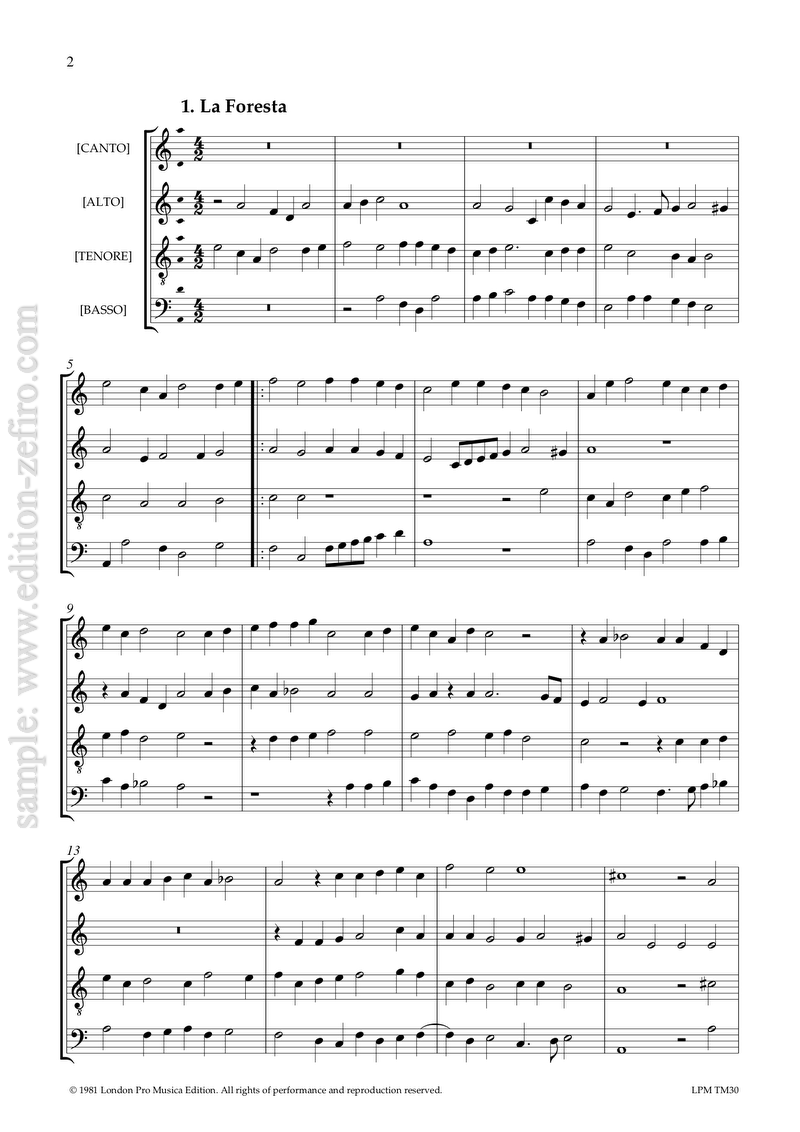 2

1. La Foresta

[CANTO]

[ALTO]

[TENORE]

[BASSO]

5

9

13

© 1981 London Pro Musica Edition. All rights of performance and reproduction reserved.

LPM TM30

sample: www.edition-zefiro.com